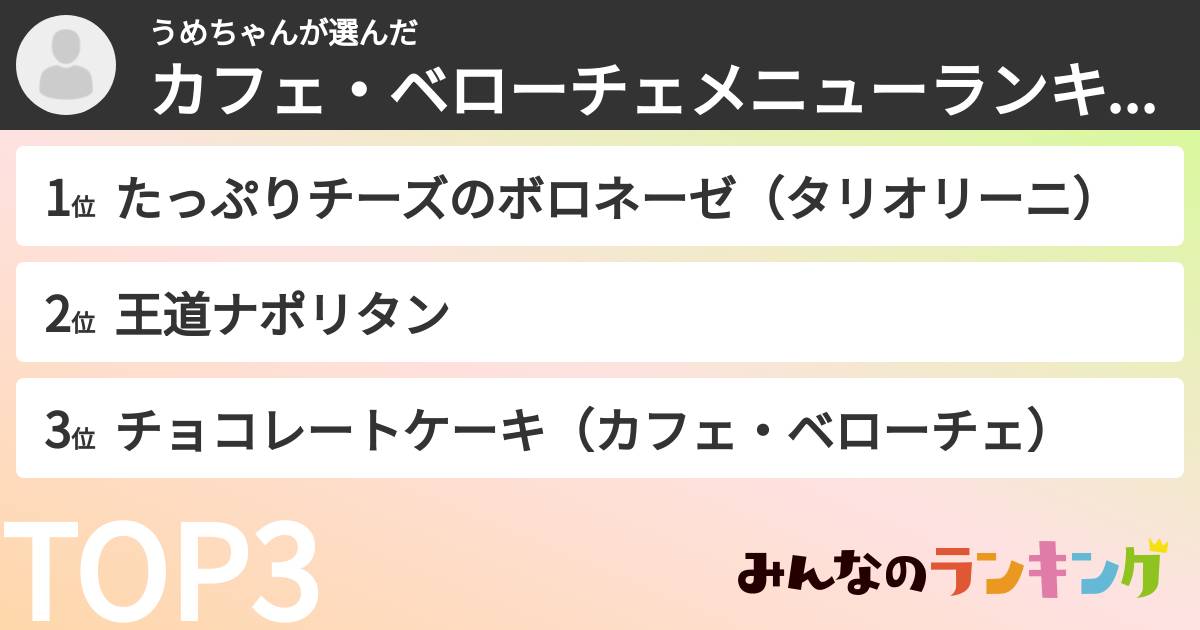 うめちゃんが選んだ
カフェ・ベローチェメニューランキ...

1位 たっぷりチーズのボロネーゼ（タリオリーニ）

2位 王道ナポリタン

3位 チョコレートケーキ（カフェ・ベローチェ）

TOP3

みんなのランキング